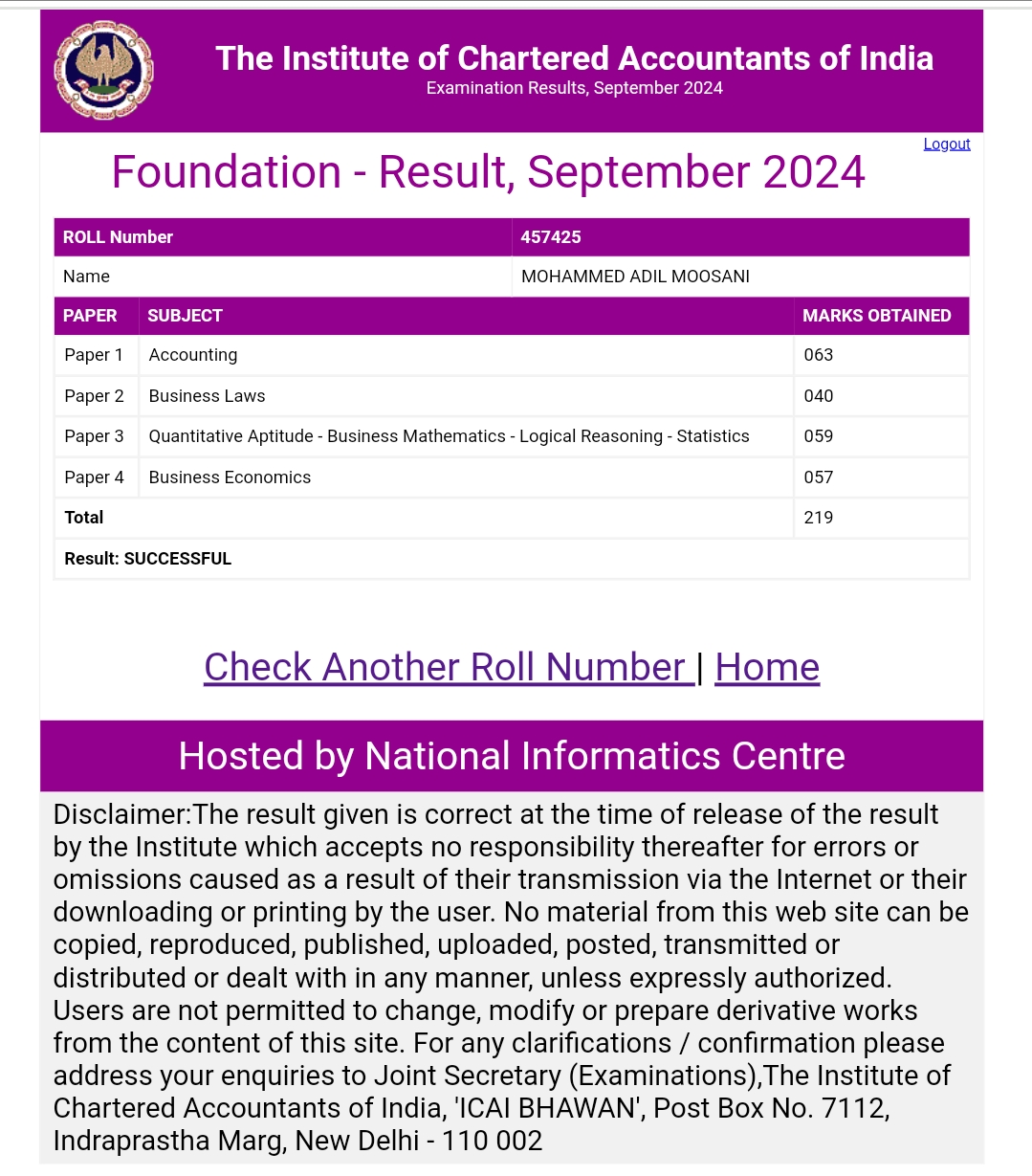 The Institute of Chartered Accountants of India
Examination Results, September 2024

Logout

Foundation - Result, September 2024

| ROLL Number | 457425 |
|---|---|
| Name | MOHAMMED ADIL MOOSANI |

| PAPER | SUBJECT | MARKS OBTAINED |
|---|---|---|
| Paper 1 | Accounting | 063 |
| Paper 2 | Business Laws | 040 |
| Paper 3 | Quantitative Aptitude - Business Mathematics - Logical Reasoning - Statistics | 059 |
| Paper 4 | Business Economics | 057 |
| Total | | 219 |
| Result: SUCCESSFUL | | |

Check Another Roll Number | Home

Hosted by National Informatics Centre

Disclaimer:The result given is correct at the time of release of the result by the Institute which accepts no responsibility thereafter for errors or omissions caused as a result of their transmission via the Internet or their downloading or printing by the user. No material from this web site can be copied, reproduced, published, uploaded, posted, transmitted or distributed or dealt with in any manner, unless expressly authorized. Users are not permitted to change, modify or prepare derivative works from the content of this site. For any clarifications / confirmation please address your enquiries to Joint Secretary (Examinations),The Institute of Chartered Accountants of India, 'ICAI BHAWAN', Post Box No. 7112, Indraprastha Marg, New Delhi - 110 002